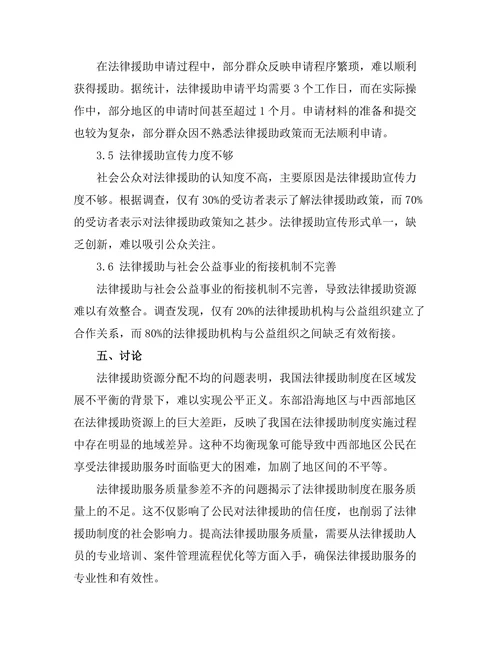 在法律援助申请过程中，部分群众反映申请程序繁琐，难以顺利获得援助。据统计，法律援助申请平均需要 3 个工作日，而在实际操作中，部分地区的申请时间甚至超过 1 个月。申请材料的准备和提交也较为复杂，部分群众因不熟悉法律援助政策而无法顺利申请。

3.5 法律援助宣传力度不够

社会公众对法律援助的认知度不高，主要原因是法律援助宣传力度不够。根据调查，仅有 30%的受访者表示了解法律援助政策，而 70%的受访者表示对法律援助政策知之甚少。法律援助宣传形式单一，缺乏创新，难以吸引公众关注。

3.6 法律援助与社会公益事业的衔接机制不完善

法律援助与社会公益事业的衔接机制不完善，导致法律援助资源难以有效整合。调查发现，仅有 20%的法律援助机构与公益组织建立了合作关系，而 80%的法律援助机构与公益组织之间缺乏有效衔接。

五、讨论

法律援助资源分配不均的问题表明，我国法律援助制度在区域发展不平衡的背景下，难以实现公平正义。东部沿海地区与中西部地区在法律援助资源上的巨大差距，反映了我国在法律援助制度实施过程中存在明显的地域差异。这种不均衡现象可能导致中西部地区公民在享受法律援助服务时面临更大的困难，加剧了地区间的不平等。

法律援助服务质量参差不齐的问题揭示了法律援助制度在服务质量上的不足。这不仅影响了公民对法律援助的信任度，也削弱了法律援助制度的社会影响力。提高法律援助服务质量，需要从法律援助人员的专业培训、案件管理流程优化等方面入手，确保法律援助服务的专业性和有效性。